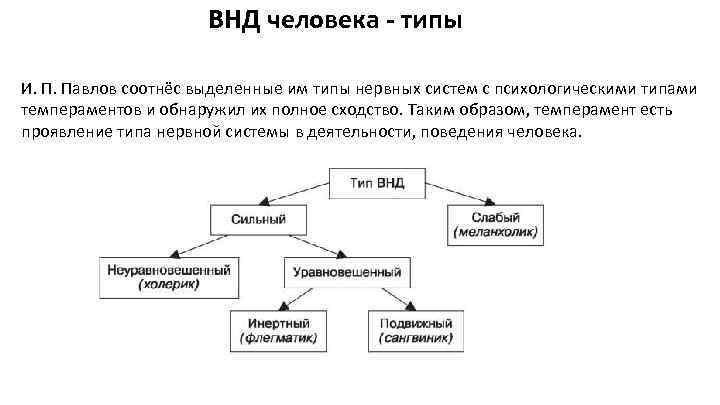 ВНД человека - типы

И. П. Павлов соотнёс выделенные им типы нервных систем с психологическими типами темпераментов и обнаружил их полное сходство. Таким образом, темперамент есть проявление типа нервной системы в деятельности, поведения человека.

Тип ВНД

Сильный

Слабый
(меланхолик)

Неуравновешенный
(холерик)

Уравновешенный

Инертный
(флегматик)

Подвижный
(сангвиник)